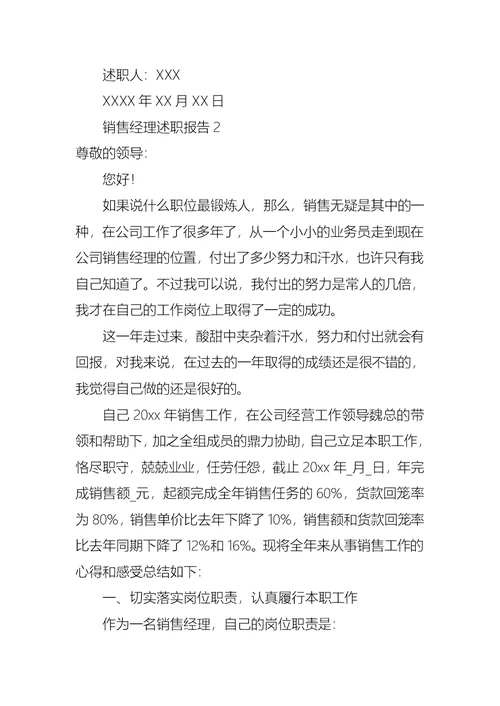 述职人：XXX

XXXX 年 XX 月 XX 日

销售经理述职报告 2

尊敬的领导：

您好！

如果说什么职位最锻炼人，那么，销售无疑是其中的一种，在公司工作了很多年了，从一个小小的业务员走到现在公司销售经理的位置，付出了多少努力和汗水，也许只有我自己知道了。不过我可以说，我付出的努力是常人的几倍，我才在自己的工作岗位上取得了一定的成功。

这一年走过来，酸甜中夹杂着汗水，努力和付出就会有回报，对我来说，在过去的一年取得的成绩还是很不错的，我觉得自己做的还是很好的。

自己 20xx 年销售工作，在公司经营工作领导魏总的带领和帮助下，加之全组成员的鼎力协助，自己立足本职工作，恪尽职守，兢兢业业，任劳任怨，截止 20xx 年_月_日，年完成销售额_元，起额完成全年销售任务的 60%，货款回笼率为 80%，销售单价比去年下降了 10%，销售额和货款回笼率比去年同期下降了 12%和 16%。现将全年来从事销售工作的心得和感受总结如下：

一、切实落实岗位职责，认真履行本职工作

作为一名销售经理，自己的岗位职责是：